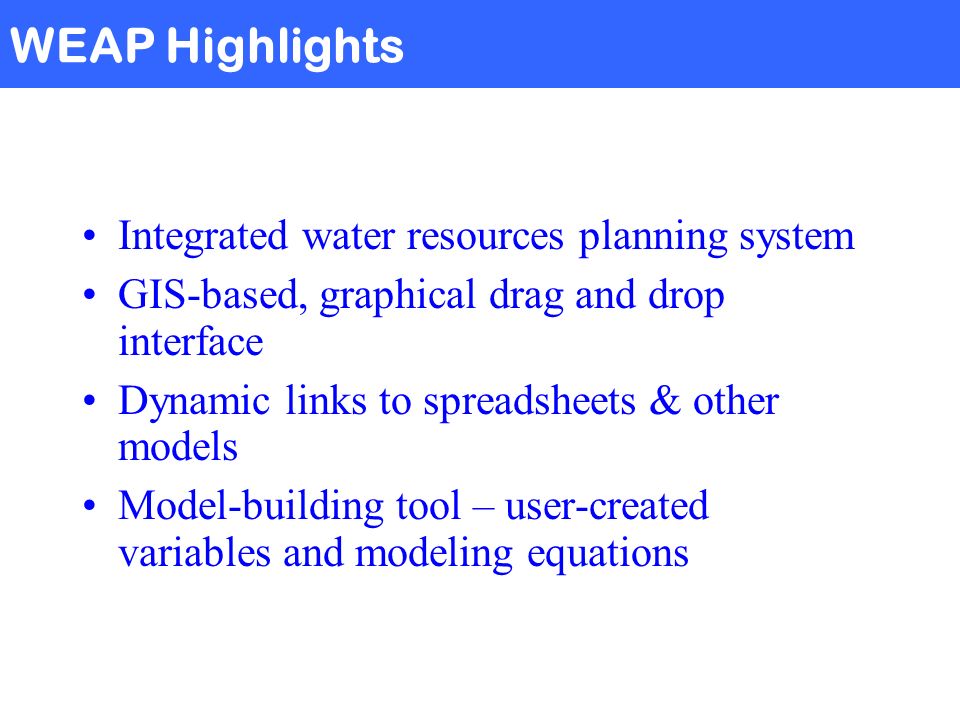 WEAP Highlights

• Integrated water resources planning system
• GIS-based, graphical drag and drop interface
• Dynamic links to spreadsheets & other models
• Model-building tool – user-created variables and modeling equations